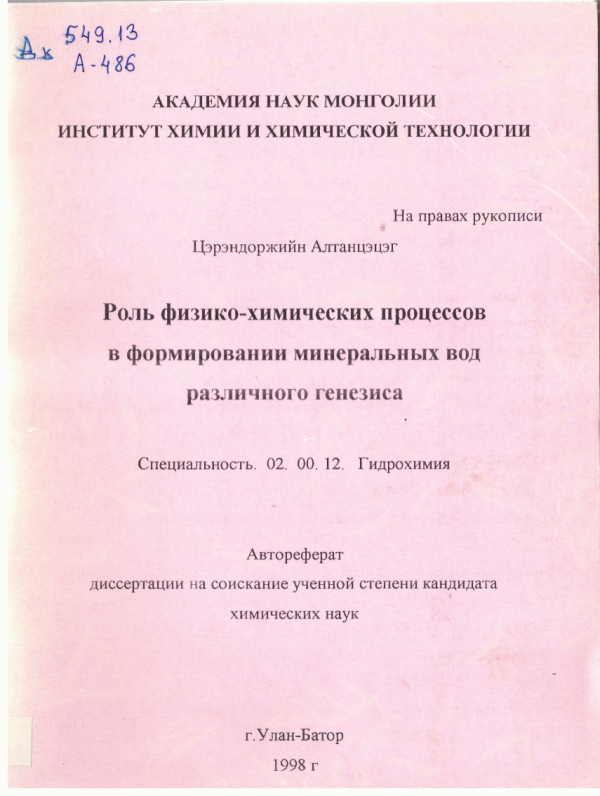 Дк 549.13
А-486

АКАДЕМИЯ НАУК МОНГОЛИИ
ИНСТИТУТ ХИМИИ И ХИМИЧЕСКОЙ ТЕХНОЛОГИИ

На правах рукописи

Цэрэндоржийн Алтанцэцэг

Роль физико-химических процессов в формировании минеральных вод различного генезиса

Специальность. 02. 00. 12. Гидрохимия

Автореферат
диссертации на соискание ученной степени кандидата химических наук

г.Улан-Батор
1998 г